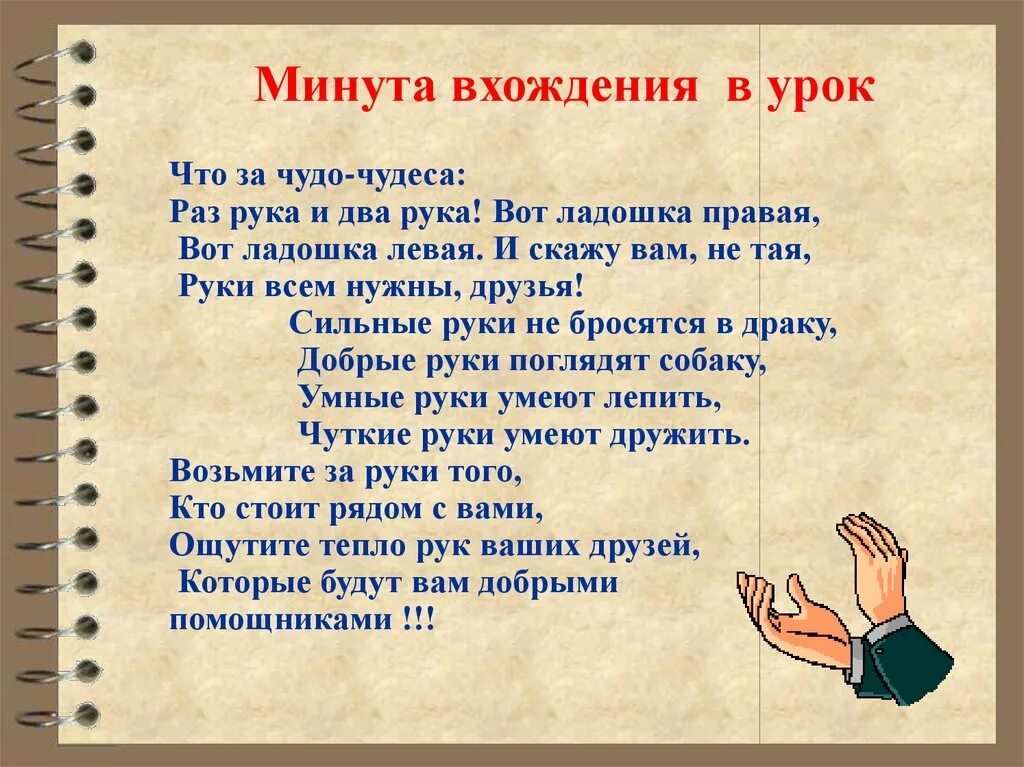 Минута вхождения в урок

Что за чудо-чудеса:
Раз рука и два рука! Вот ладошка правая,
Вот ладошка левая. И скажу вам, не тая,
Руки всем нужны, друзья!
Сильные руки не бросятся в драку,
Добрые руки поглядят собаку,
Умные руки умеют лепить,
Чуткие руки умеют дружить.
Возьмите за руки того,
Кто стоит рядом с вами,
Ощутите тепло рук ваших друзей,
Которые будут вам добрыми помощниками !!!